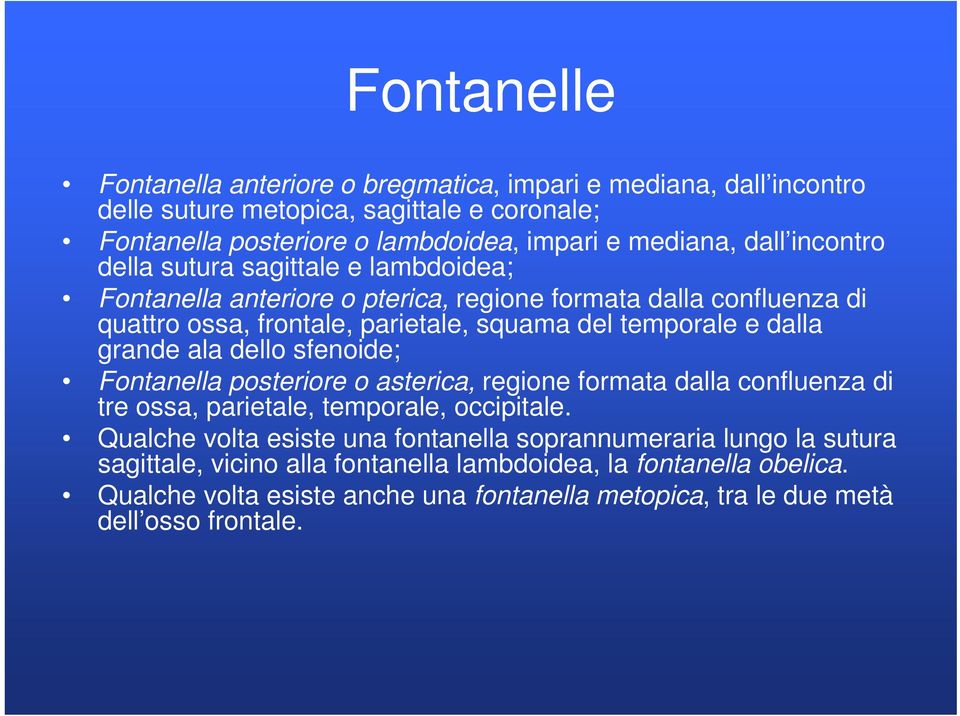 Fontanelle

• Fontanella anteriore o bregmatica, impari e mediana, dall’incontro delle suture metopica, sagittale e coronale;
• Fontanella posteriore o lambdoidea, impari e mediana, dall’incontro della sutura sagittale e lambdoidea;
• Fontanella anteriore o pterica, regione formata dalla confluenza di quattro ossa, frontale, parietale, squama del temporale e dalla grande ala dello sfenoide;
• Fontanella posteriore o asterica, regione formata dalla confluenza di tre ossa, parietale, temporale, occipitale.
• Qualche volta esiste una fontanella soprannumeraria lungo la sutura sagittale, vicino alla fontanella lambdoidea, la fontanella obelica.
• Qualche volta esiste anche una fontanella metopica, tra le due metà dell’osso frontale.